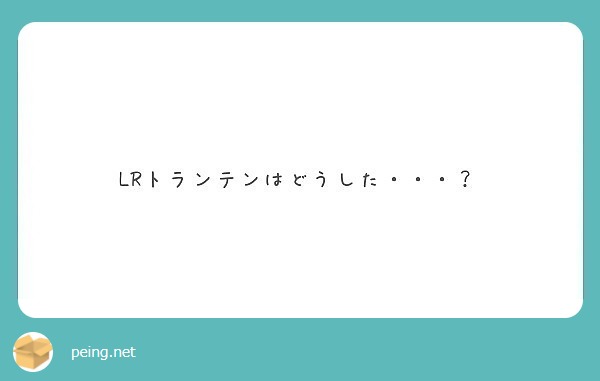 LRトランテンはどうした・・・？

peing.net